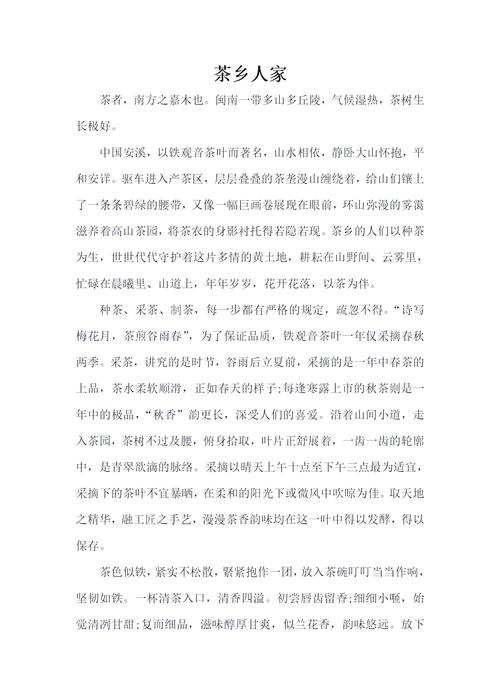 茶乡人家

茶者，南方之嘉木也。闽南一带多山多丘陵，气候湿热，茶树生长极好。

中国安溪，以铁观音茶叶而著名，山水相依，静卧大山怀抱，平和安详。驱车进入产茶区，层层叠叠的茶垄漫山缠绕着，给山们镶上了一条条碧绿的腰带，又像一幅巨画卷展现在眼前，环山弥漫的雾霭滋养着高山茶园，将茶农的身影衬托得若隐若现。茶乡的人们以种茶为生，世世代代守护着这片多情的黄土地，耕耘在山野间、云雾里，忙碌在晨曦里、山道上，年年岁岁，花开花落，以茶为伴。

种茶、采茶、制茶，每一步都有严格的规定，疏忽不得。“诗写梅花月，茶煎谷雨春”，为了保证品质，铁观音茶叶一年仅采摘春秋两季。采茶，讲究的是时节，谷雨后立夏前，采摘的是一年中春茶的上品，茶水柔软顺滑，正如春天的样子;每逢寒露上市的秋茶则是一年中的极品，“秋香”韵更长，深受人们的喜爱。沿着山间小道，走入茶园，茶树不过及腰，俯身拾取，叶片正舒展着，一齿一齿的轮廓中，是青翠欲滴的脉络。采摘以晴天上午十点至下午三点最为适宜，采摘下的茶叶不宜暴晒，在柔和的阳光下或微风中吹晾为佳。取天地之精华，融工匠之手艺，漫漫茶香韵味均在这一叶中得以发酵，得以保存。

茶色似铁，紧实不松散，紧紧抱作一团，放入茶碗叮叮当当作响，坚韧如铁。一杯清茶入口，清香四溢。初尝唇齿留香;细细小啜，始觉清冽甘甜;复而细品，滋味醇厚甘爽，似兰花香，韵味悠远。放下